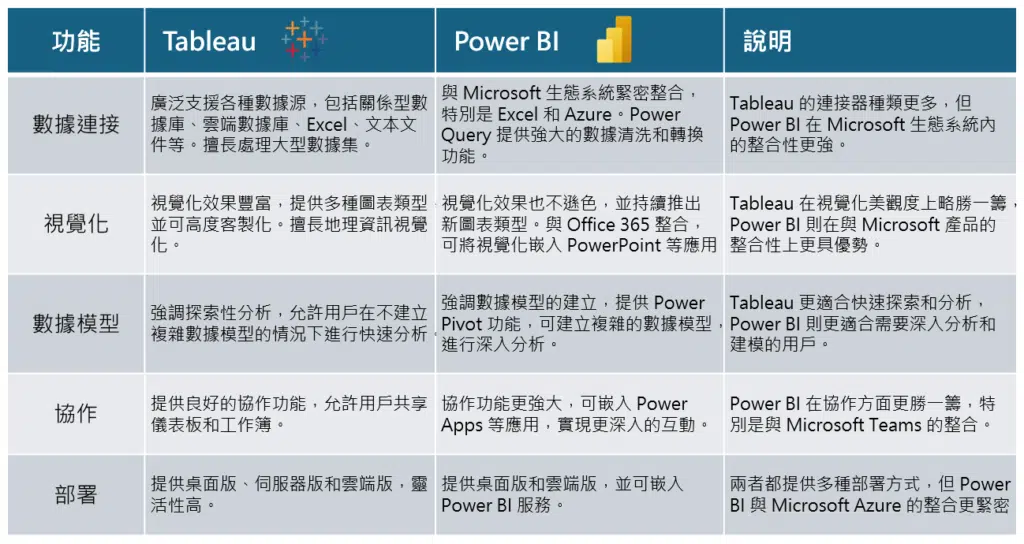 | 功能 | Tableau | Power BI | 說明 |
|---|---|---|---|
| 數據連接 | 廣泛支援各種數據源，包括關係型數據庫、雲端數據庫、Excel、文本文件等。擅長處理大型數據集。 | 與 Microsoft 生態系統緊密整合，特別是 Excel 和 Azure。Power Query 提供強大的數據清洗和轉換功能。 | Tableau 的連接器種類更多，但 Power BI 在 Microsoft 生態系統內的整合性更強。 |
| 視覺化 | 視覺化效果豐富，提供多種圖表類型並可高度客製化。擅長地理資訊視覺化。 | 視覺化效果也不遜色，並持續推出新圖表類型。與 Office 365 整合，可將視覺化嵌入 PowerPoint 等應用 | Tableau 在視覺化美觀度上略勝一籌，Power BI 則在與 Microsoft 產品的整合性上更具優勢。 |
| 數據模型 | 強調探索性分析，允許用戶在不建立複雜數據模型的情況下進行快速分析 | 強調數據模型的建立，提供 Power Pivot 功能，可建立複雜的數據模型，進行深入分析。 | Tableau 更適合快速探索和分析，Power BI 則更適合需要深入分析和建模的用戶。 |
| 協作 | 提供良好的協作功能，允許用戶共享儀表板和工作簿。 | 協作功能更強大，可嵌入 Power Apps 等應用，實現更深入的互動。 | Power BI 在協作方面更勝一籌，特別是與 Microsoft Teams 的整合。 |
| 部署 | 提供桌面版、伺服器版和雲端版，靈活性高。 | 提供桌面版和雲端版，並可嵌入 Power BI 服務。 | 兩者都提供多種部署方式，但 Power BI 與 Microsoft Azure 的整合更緊密 |